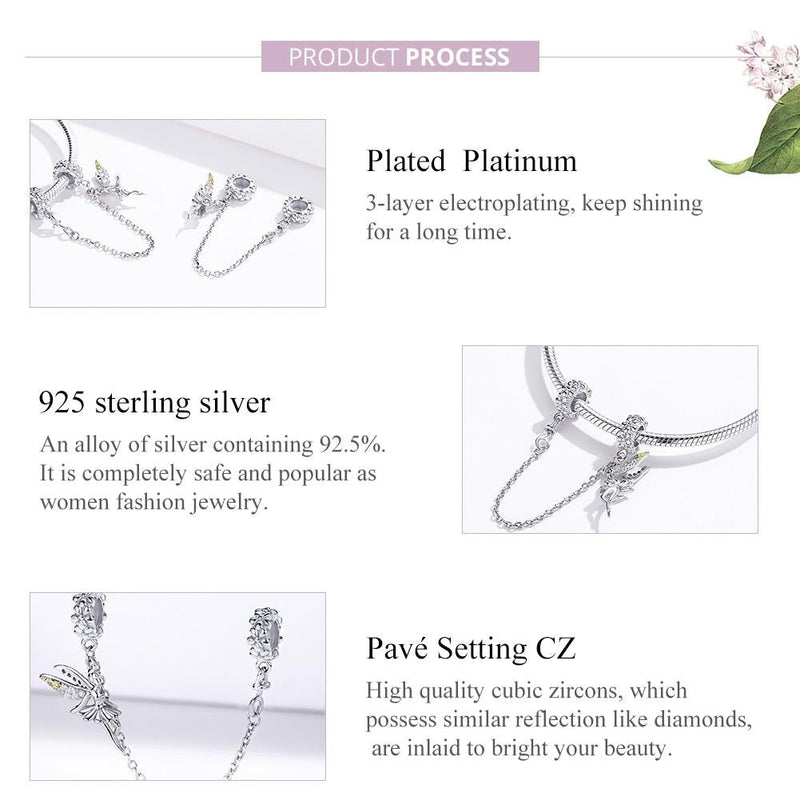 PRODUCT PROCESS

Plated Platinum
3-layer electroplating, keep shining for a long time.

925 sterling silver
An alloy of silver containing 92.5%. It is completely safe and popular as women fashion jewelry.

Pavé Setting CZ
High quality cubic zircons, which possess similar reflection like diamonds, are inlaid to bright your beauty.